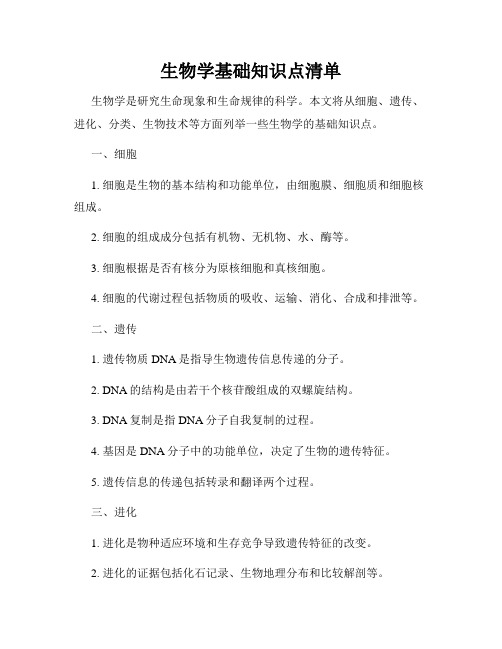 生物学基础知识点清单

生物学是研究生命现象和生命规律的科学。本文将从细胞、遗传、进化、分类、生物技术等方面列举一些生物学的基础知识点。

一、细胞

1. 细胞是生物的基本结构和功能单位，由细胞膜、细胞质和细胞核组成。

2. 细胞的组成成分包括有机物、无机物、水、酶等。

3. 细胞根据是否有核分为原核细胞和真核细胞。

4. 细胞的代谢过程包括物质的吸收、运输、消化、合成和排泄等。

二、遗传

1. 遗传物质 DNA 是指导生物遗传信息传递的分子。

2. DNA 的结构是由若干个核苷酸组成的双螺旋结构。

3. DNA 复制是指 DNA 分子自我复制的过程。

4. 基因是 DNA 分子中的功能单位，决定了生物的遗传特征。

5. 遗传信息的传递包括转录和翻译两个过程。

三、进化

1. 进化是物种适应环境和生存竞争导致遗传特征的改变。

2. 进化的证据包括化石记录、生物地理分布和比较解剖等。